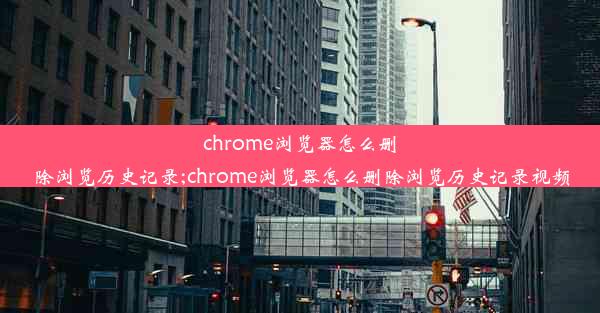 chrome浏览器怎么删除浏览历史记录;chrome浏览器怎么删除浏览历史记录视频